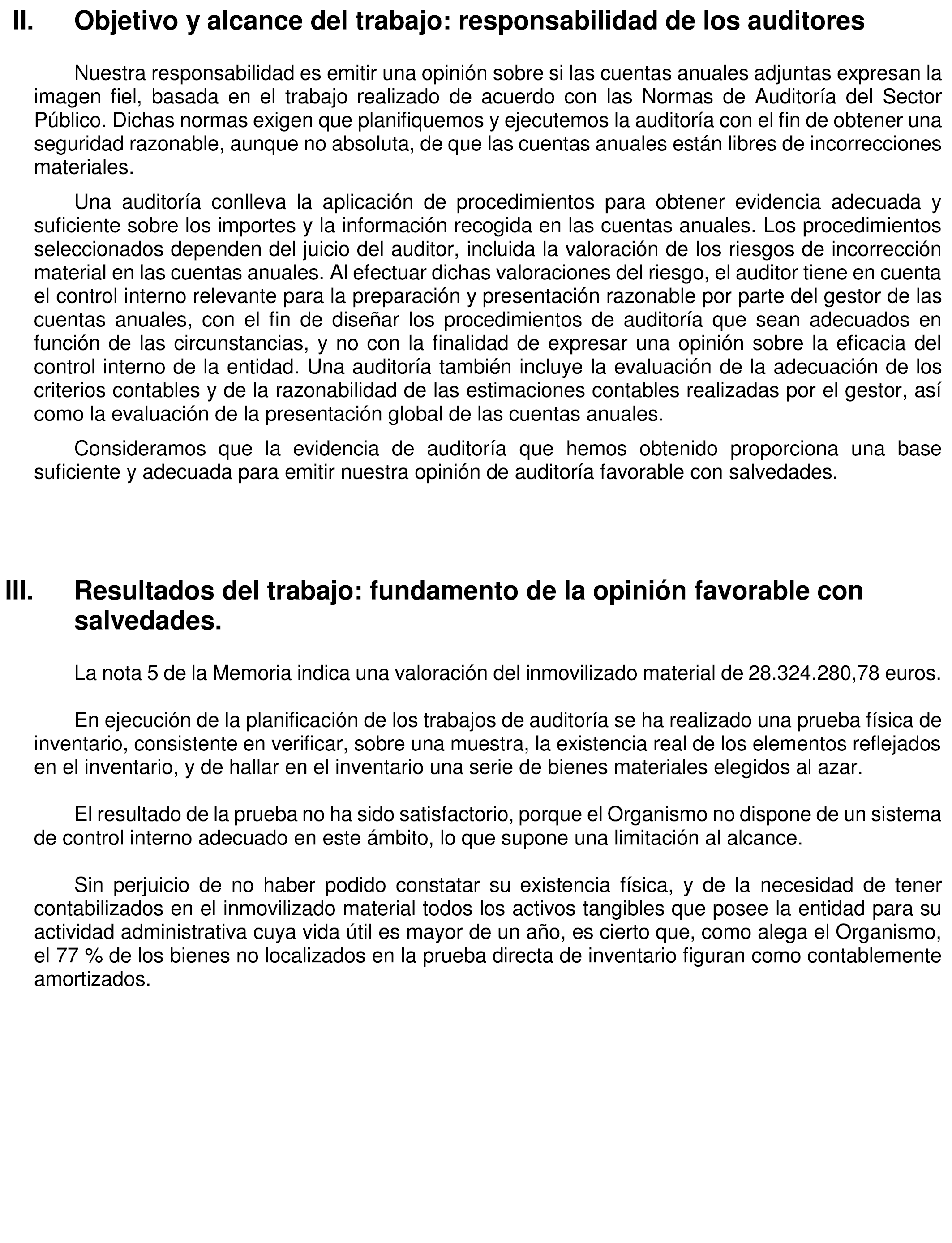 II. Objetivo y alcance del trabajo: responsabilidad de los auditores

Nuestra responsabilidad es emitir una opinión sobre si las cuentas anuales adjuntas expresan la imagen fiel, basada en el trabajo realizado de acuerdo con las Normas de Auditoría del Sector Público. Dichas normas exigen que planifiquemos y ejecutemos la auditoría con el fin de obtener una seguridad razonable, aunque no absoluta, de que las cuentas anuales están libres de incorrecciones materiales.

Una auditoría conlleva la aplicación de procedimientos para obtener evidencia adecuada y suficiente sobre los importes y la información recogida en las cuentas anuales. Los procedimientos seleccionados dependen del juicio del auditor, incluida la valoración de los riesgos de incorrección material en las cuentas anuales. Al efectuar dichas valoraciones del riesgo, el auditor tiene en cuenta el control interno relevante para la preparación y presentación razonable por parte del gestor de las cuentas anuales, con el fin de diseñar los procedimientos de auditoría que sean adecuados en función de las circunstancias, y no con la finalidad de expresar una opinión sobre la eficacia del control interno de la entidad. Una auditoría también incluye la evaluación de la adecuación de los criterios contables y de la razonabilidad de las estimaciones contables realizadas por el gestor, así como la evaluación de la presentación global de las cuentas anuales.

Consideramos que la evidencia de auditoría que hemos obtenido proporciona una base suficiente y adecuada para emitir nuestra opinión de auditoría favorable con salvedades.

III. Resultados del trabajo: fundamento de la opinión favorable con salvedades.

La nota 5 de la Memoria indica una valoración del inmovilizado material de 28.324.280,78 euros.

En ejecución de la planificación de los trabajos de auditoría se ha realizado una prueba física de inventario, consistente en verificar, sobre una muestra, la existencia real de los elementos reflejados en el inventario, y de hallar en el inventario una serie de bienes materiales elegidos al azar.

El resultado de la prueba no ha sido satisfactorio, porque el Organismo no dispone de un sistema de control interno adecuado en este ámbito, lo que supone una limitación al alcance.

Sin perjuicio de no haber podido constatar su existencia física, y de la necesidad de tener contabilizados en el inmovilizado material todos los activos tangibles que posee la entidad para su actividad administrativa cuya vida útil es mayor de un año, es cierto que, como alega el Organismo, el 77 % de los bienes no localizados en la prueba directa de inventario figuran como contablemente amortizados.